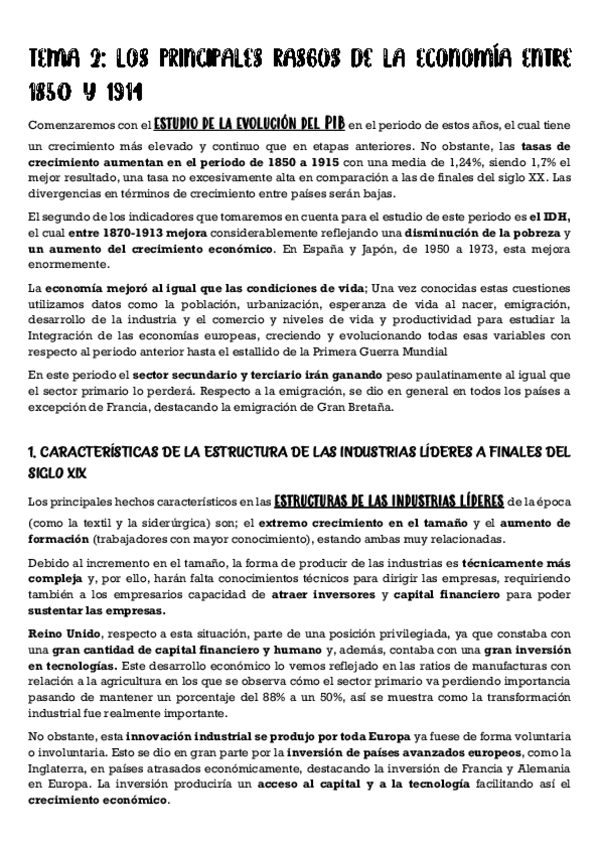 TEMA 2: LOS PRINCIPALES RASGOS DE LA ECONOMÍA ENTRE 1850 Y 1914

Comenzaremos con el ESTUDIO DE LA EVOLUCIÓN DEL PIB en el periodo de estos años, el cual tiene un crecimiento más elevado y continuo que en etapas anteriores. No obstante, las tasas de crecimiento aumentan en el periodo de 1850 a 1915 con una media de 1,24%, siendo 1,7% el mejor resultado, una tasa no excesivamente alta en comparación a las de finales del siglo XX. Las divergencias en términos de crecimiento entre países serán bajas.

El segundo de los indicadores que tomaremos en cuenta para el estudio de este periodo es el IDH, el cual entre 1870-1913 mejora considerablemente reflejando una disminución de la pobreza y un aumento del crecimiento económico. En España y Japón, de 1950 a 1973, esta mejora enormemente.

La economía mejoró al igual que las condiciones de vida; Una vez conocidas estas cuestiones utilizamos datos como la población, urbanización, esperanza de vida al nacer, emigración, desarrollo de la industria y el comercio y niveles de vida y productividad para estudiar la Integración de las economías europeas, creciendo y evolucionando todas esas variables con respecto al periodo anterior hasta el estallido de la Primera Guerra Mundial

En este periodo el sector secundario y terciario irán ganando peso paulatinamente al igual que el sector primario lo perderá. Respecto a la emigración, se dio en general en todos los países a excepción de Francia, destacando la emigración de Gran Bretaña.

1. CARACTERÍSTICAS DE LA ESTRUCTURA DE LAS INDUSTRIAS LÍDERES A FINALES DEL SIGLO XIX

Los principales hechos característicos en las ESTRUCTURAS DE LAS INDUSTRIAS LÍDERES de la época (como la textil y la siderúrgica) son; el extremo crecimiento en el tamaño y el aumento de formación (trabajadores con mayor conocimiento), estando ambas muy relacionadas.

Debido al incremento en el tamaño, la forma de producir de las industrias es técnicamente más compleja y, por ello, harán falta conocimientos técnicos para dirigir las empresas, requiriendo también a los empresarios capacidad de atraer inversores y capital financiero para poder sustentar las empresas.

Reino Unido, respecto a esta situación, parte de una posición privilegiada, ya que constaba con una gran cantidad de capital financiero y humano y, además, contaba con una gran inversión en tecnologías. Este desarrollo económico lo vemos reflejado en las ratios de manufacturas con relación a la agricultura en los que se observa cómo el sector primario va perdiendo importancia pasando de mantener un porcentaje del 88% a un 50%, así se muestra como la transformación industrial fue realmente importante.

No obstante, esta innovación industrial se produjo por toda Europa ya fuese de forma voluntaria o involuntaria. Esto se dio en gran parte por la inversión de países avanzados europeos, como la Inglaterra, en países atrasados económicamente, destacando la inversión de Francia y Alemania en Europa. La inversión produciría un acceso al capital y a la tecnología facilitando así el crecimiento económico.